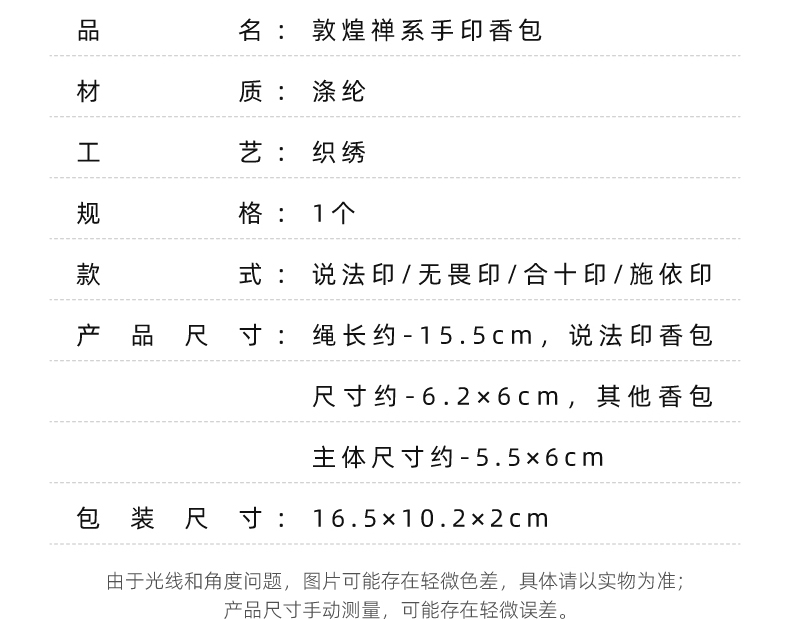 品名：敦煌禅系手印香包

材质：涤纶

工艺：织绣

规格：1个

款式：说法印/无畏印/合十印/施依印

产品尺寸：绳长约-15.5cm，说法印香包尺寸约-6.2×6cm，其他香包主体尺寸约-5.5×6cm

包装尺寸：16.5×10.2×2cm

由于光线和角度问题，图片可能存在轻微色差，具体请以实物为准；
产品尺寸手动测量，可能存在轻微误差。